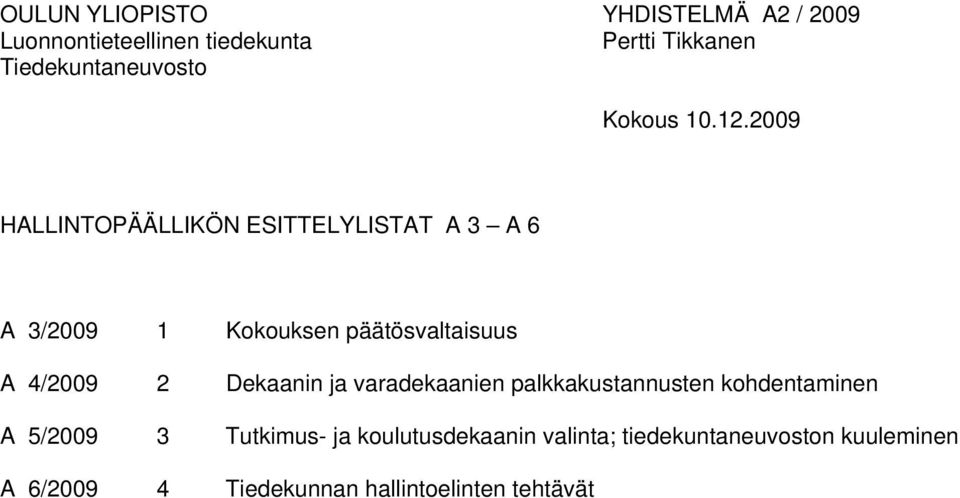 OULUN YLIOPISTO
Luonnontieteellinen tiedekunta
Tiedekuntaneuvosto

YHDISTELMÄ A2 / 2009
Pertti Tikkanen

Kokous 10.12.2009

HALLINTOPÄÄLLIKÖN ESITTELYLISTAT A 3 – A 6

A 3/2009 1 Kokouksen päätösvaltaisuus

A 4/2009 2 Dekaanin ja varadekaanien palkkakustannusten kohdentaminen

A 5/2009 3 Tutkimus- ja koulutusdekaanin valinta; tiedekuntaneuvoston kuuleminen

A 6/2009 4 Tiedekunnan hallintoelinten tehtävät